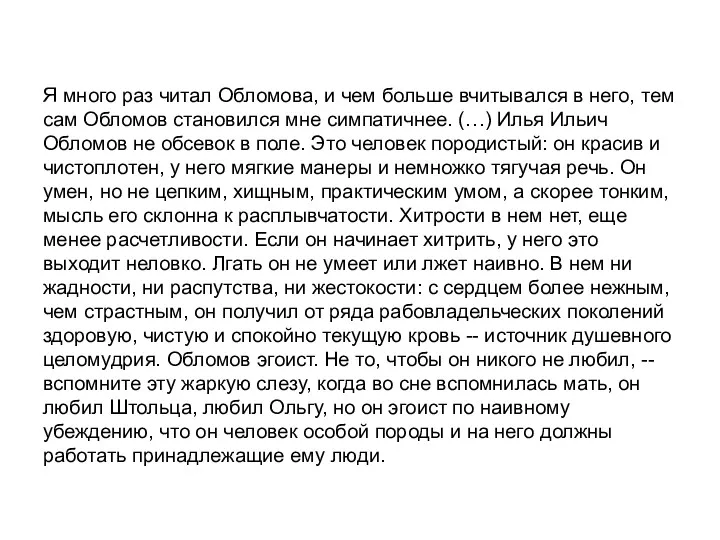 Я много раз читал Обломова, и чем больше вчитывался в него, тем сам Обломов становился мне симпатичнее. (…) Илья Ильич Обломов не обсевок в поле. Это человек породистый: он красив и чистоплотен, у него мягкие манеры и немножко тягучая речь. Он умен, но не цепким, хищным, практическим умом, а скорее тонким, мысль его склонна к расплывчатости. Хитрости в нем нет, еще менее расчетливости. Если он начинает хитрить, у него это выходит неловко. Лгать он не умеет или лжет наивно. В нем ни жадности, ни распутства, ни жестокости: с сердцем более нежным, чем страстным, он получил от ряда рабовладельческих поколений здоровую, чистую и спокойно текущую кровь -- источник душевного целомудрия. Обломов эгоист. Не то, чтобы он никого не любил, -- вспомните эту жаркую слезу, когда во сне вспомнилась мать, он любил Штольца, любил Ольгу, но он эгоист по наивному убеждению, что он человек особой породы и на него должны работать принадлежащие ему люди.